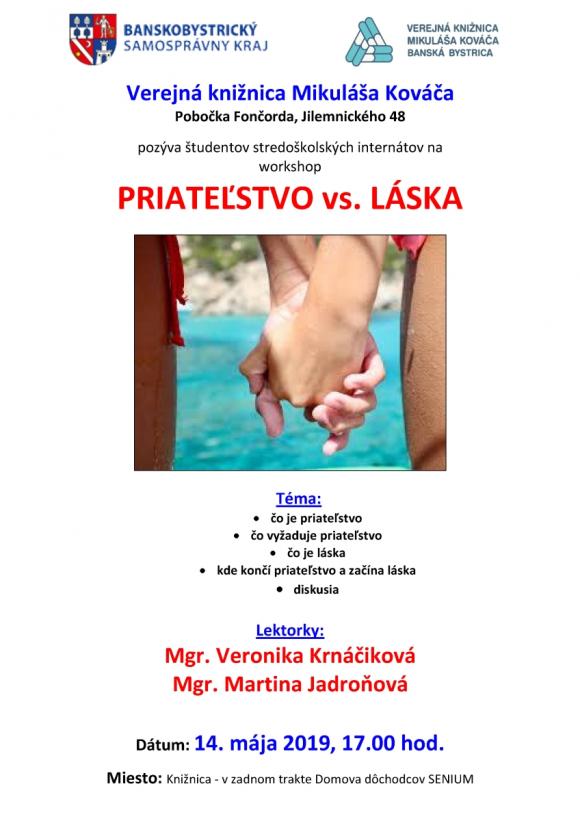 BANSKOBYSTRICKÝ
SAMOSPRÁVNY KRAJ

VEREJNÁ KNIŽNICA
MIKULÁŠA KOVÁČA
BANSKÁ BYSTRICA

Verejná knižnica Mikuláša Kováča
Pobočka Fončorda, Jilemnického 48

pozýva študentov stredoškolských internátov na workshop

PRIATEĽSTVO vs. LÁSKA

Téma:
• čo je priateľstvo
• čo vyžaduje priateľstvo
• čo je láska
• kde končí priateľstvo a začína láska
• diskusia

Lektorky:
Mgr. Veronika Krnáčiková
Mgr. Martina Jadroňová

Dátum: 14. mája 2019, 17.00 hod.

Miesto: Knižnica - v zadnom trakte Domova dôchodcov SENIUM